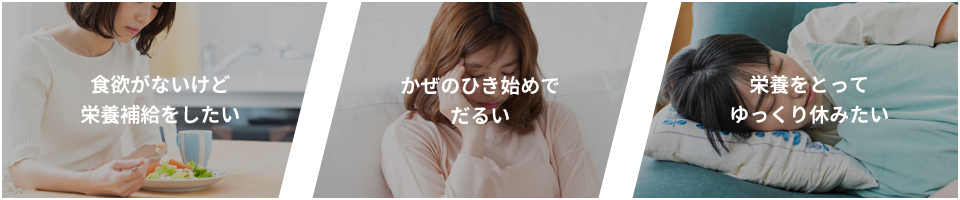 食欲がないけど
栄養補給をしたい

かぜのひき始めで
だるい

栄養をとって
ゆっくり休みたい